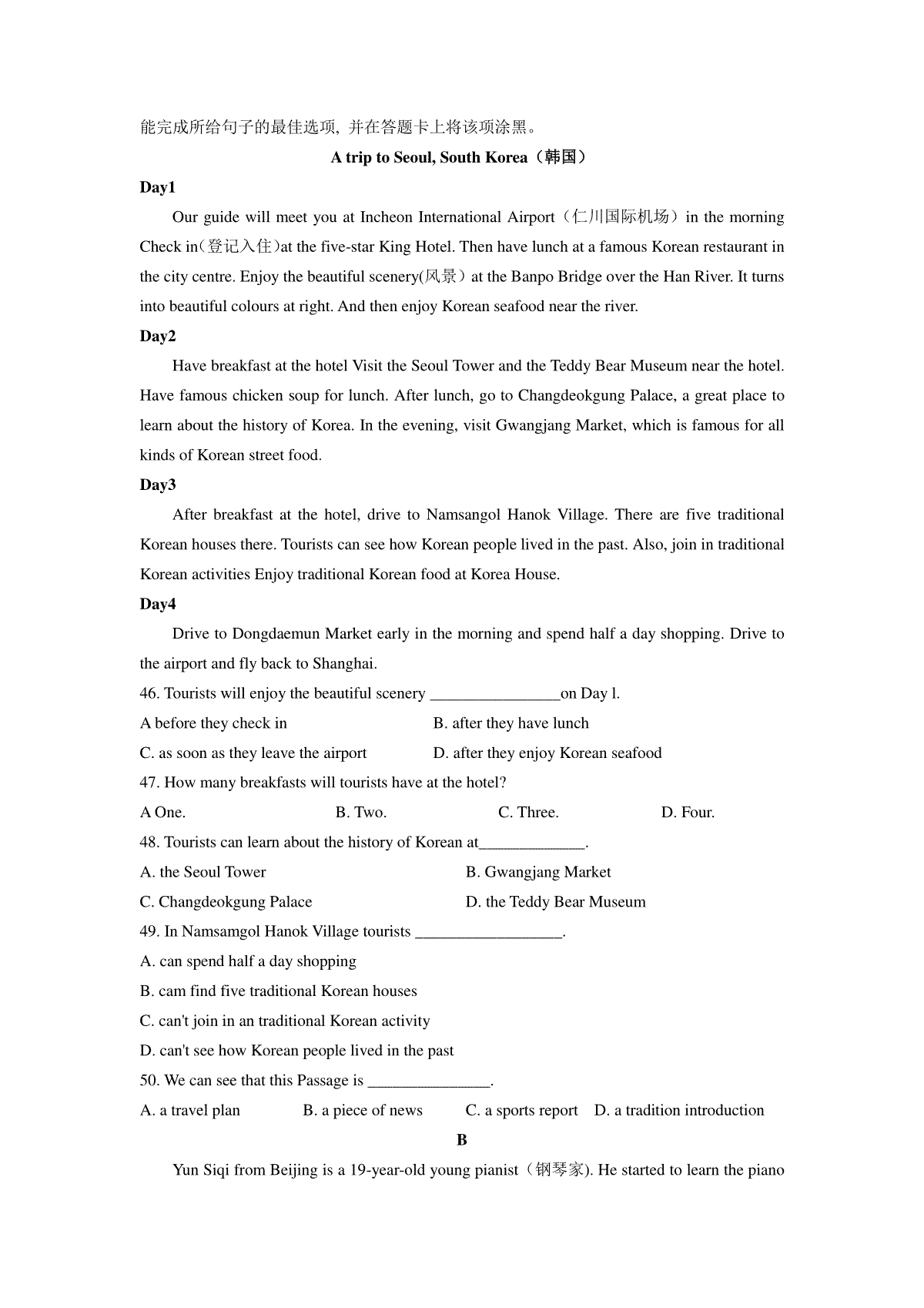 能完成所给句子的最佳选项, 并在答题卡上将该项涂黑。

A trip to Seoul, South Korea（韩国）

Day1

Our guide will meet you at Incheon International Airport（仁川国际机场）in the morning Check in(登记入住)at the five-star King Hotel. Then have lunch at a famous Korean restaurant in the city centre. Enjoy the beautiful scenery(风景）at the Banpo Bridge over the Han River. It turns into beautiful colours at right. And then enjoy Korean seafood near the river.

Day2

Have breakfast at the hotel Visit the Seoul Tower and the Teddy Bear Museum near the hotel. Have famous chicken soup for lunch. After lunch, go to Changdeokgung Palace, a great place to learn about the history of Korea. In the evening, visit Gwangjang Market, which is famous for all kinds of Korean street food.

Day3

After breakfast at the hotel, drive to Namsangol Hanok Village. There are five traditional Korean houses there. Tourists can see how Korean people lived in the past. Also, join in traditional Korean activities Enjoy traditional Korean food at Korea House.

Day4

Drive to Dongdaemun Market early in the morning and spend half a day shopping. Drive to the airport and fly back to Shanghai.

46. Tourists will enjoy the beautiful scenery _________________on Day l.

A before they check in
B. after they have lunch
C. as soon as they leave the airport
D. after they enjoy Korean seafood

47. How many breakfasts will tourists have at the hotel?

A One.
B. Two.
C. Three.
D. Four.

48. Tourists can learn about the history of Korean at______________.

A. the Seoul Tower
B. Gwangjang Market
C. Changdeokgung Palace
D. the Teddy Bear Museum

49. In Namsamgol Hanok Village tourists ___________________.

A. can spend half a day shopping
B. cam find five traditional Korean houses
C. can't join in an traditional Korean activity
D. can't see how Korean people lived in the past

50. We can see that this Passage is ________________.

A. a travel plan
B. a piece of news
C. a sports report
D. a tradition introduction

B

Yun Siqi from Beijing is a 19-year-old young pianist（钢琴家). He started to learn the piano